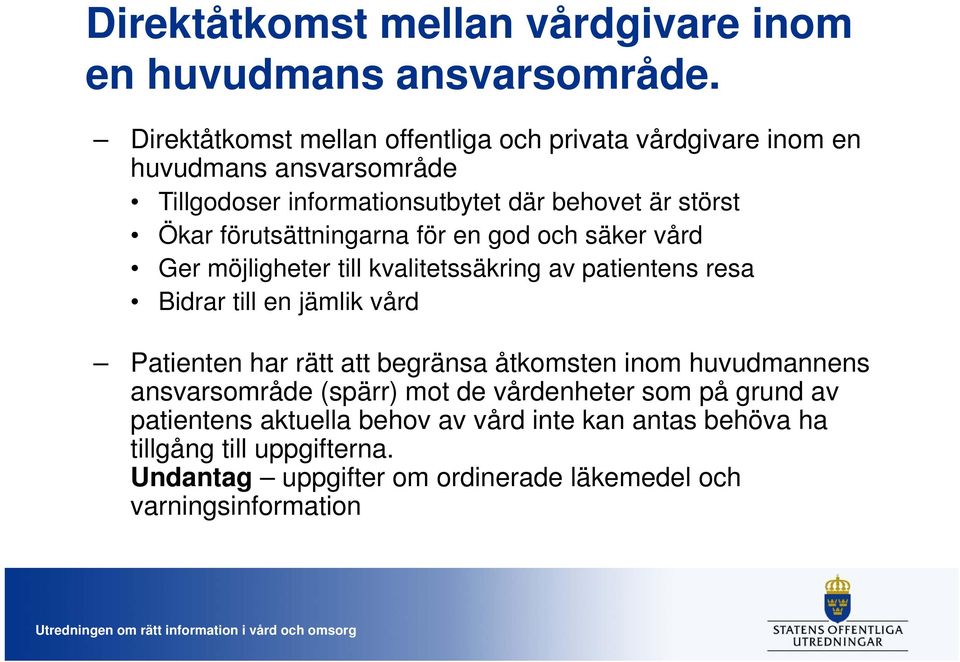 Direktåtkomst mellan vårdgivare inom en huvudmans ansvarsområde.

– Direktåtkomst mellan offentliga och privata vårdgivare inom en huvudmans ansvarsområde
• Tillgodoser informationsutbytet där behovet är störst
• Ökar förutsättningarna för en god och säker vård
• Ger möjligheter till kvalitetssäkring av patientens resa
• Bidrar till en jämlik vård

– Patienten har rätt att begränsa åtkomsten inom huvudmannens ansvarsområde (spärr) mot de vårdenheter som på grund av patientens aktuella behov av vård inte kan antas behöva ha tillgång till uppgifterna.
**Undantag** – uppgifter om ordinerade läkemedel och varningsinformation

Utredningen om rätt information i vård och omsorg

STATENS OFFENTLIGA UTREDNINGAR